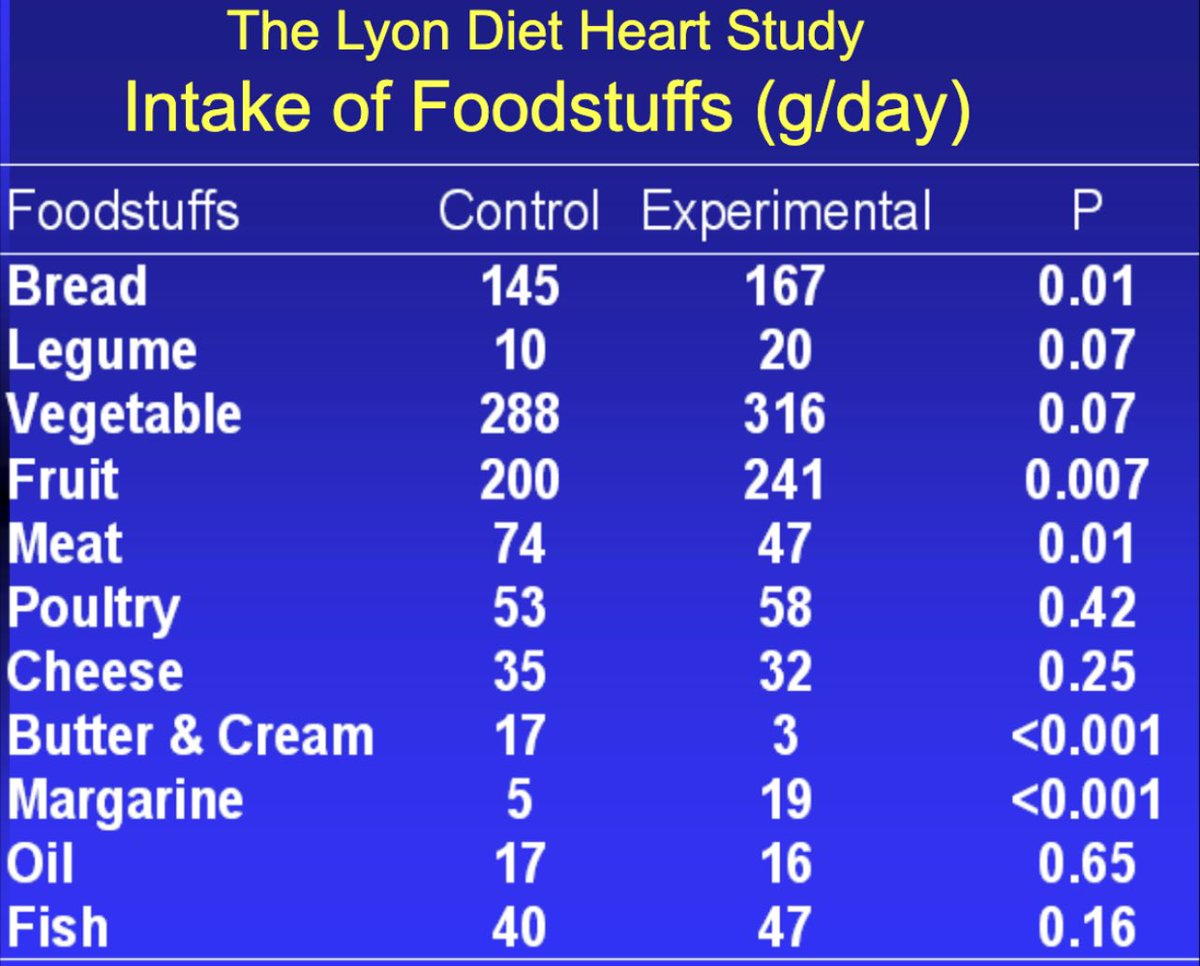 The Lyon Diet Heart Study

Intake of Foodstuffs (g/day)

| Foodstuffs | Control | Experimental | P |
|---|---|---|---|
| Bread | 145 | 167 | 0.01 |
| Legume | 10 | 20 | 0.07 |
| Vegetable | 288 | 316 | 0.07 |
| Fruit | 200 | 241 | 0.007 |
| Meat | 74 | 47 | 0.01 |
| Poultry | 53 | 58 | 0.42 |
| Cheese | 35 | 32 | 0.25 |
| Butter & Cream | 17 | 3 | <0.001 |
| Margarine | 5 | 19 | <0.001 |
| Oil | 17 | 16 | 0.65 |
| Fish | 40 | 47 | 0.16 |